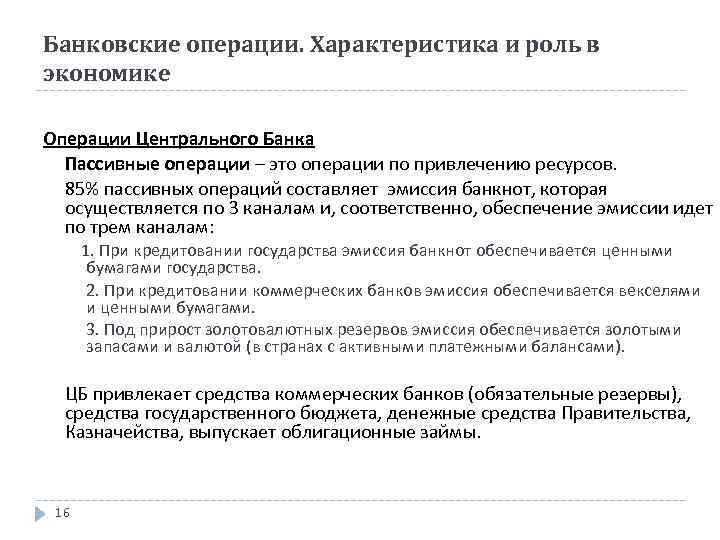 Банковские операции. Характеристика и роль в экономике

Операции Центрального Банка

Пассивные операции – это операции по привлечению ресурсов.

85% пассивных операций составляет эмиссия банкнот, которая осуществляется по 3 каналам и, соответственно, обеспечение эмиссии идет по трем каналам:

1. При кредитовании государства эмиссия банкнот обеспечивается ценными бумагами государства.

2. При кредитовании коммерческих банков эмиссия обеспечивается векселями и ценными бумагами.

3. Под прирост золотовалютных резервов эмиссия обеспечивается золотыми запасами и валютой (в странах с активными платежными балансами).

ЦБ привлекает средства коммерческих банков (обязательные резервы), средства государственного бюджета, денежные средства Правительства, Казначейства, выпускает облигационные займы.

16